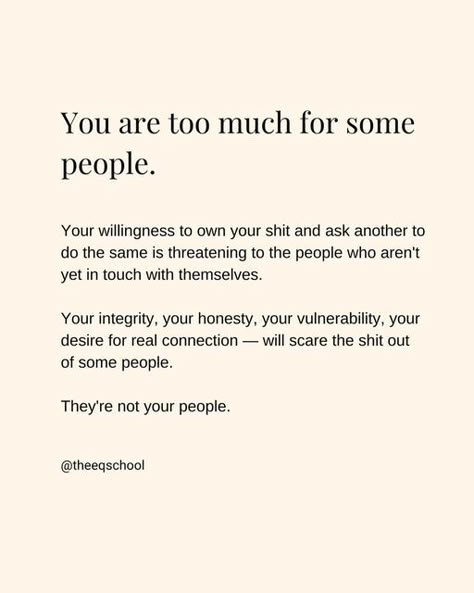 You are too much for some people.

Your willingness to own your shit and ask another to do the same is threatening to the people who aren't yet in touch with themselves.

Your integrity, your honesty, your vulnerability, your desire for real connection — will scare the shit out of some people.

They're not your people.

@theeqschool